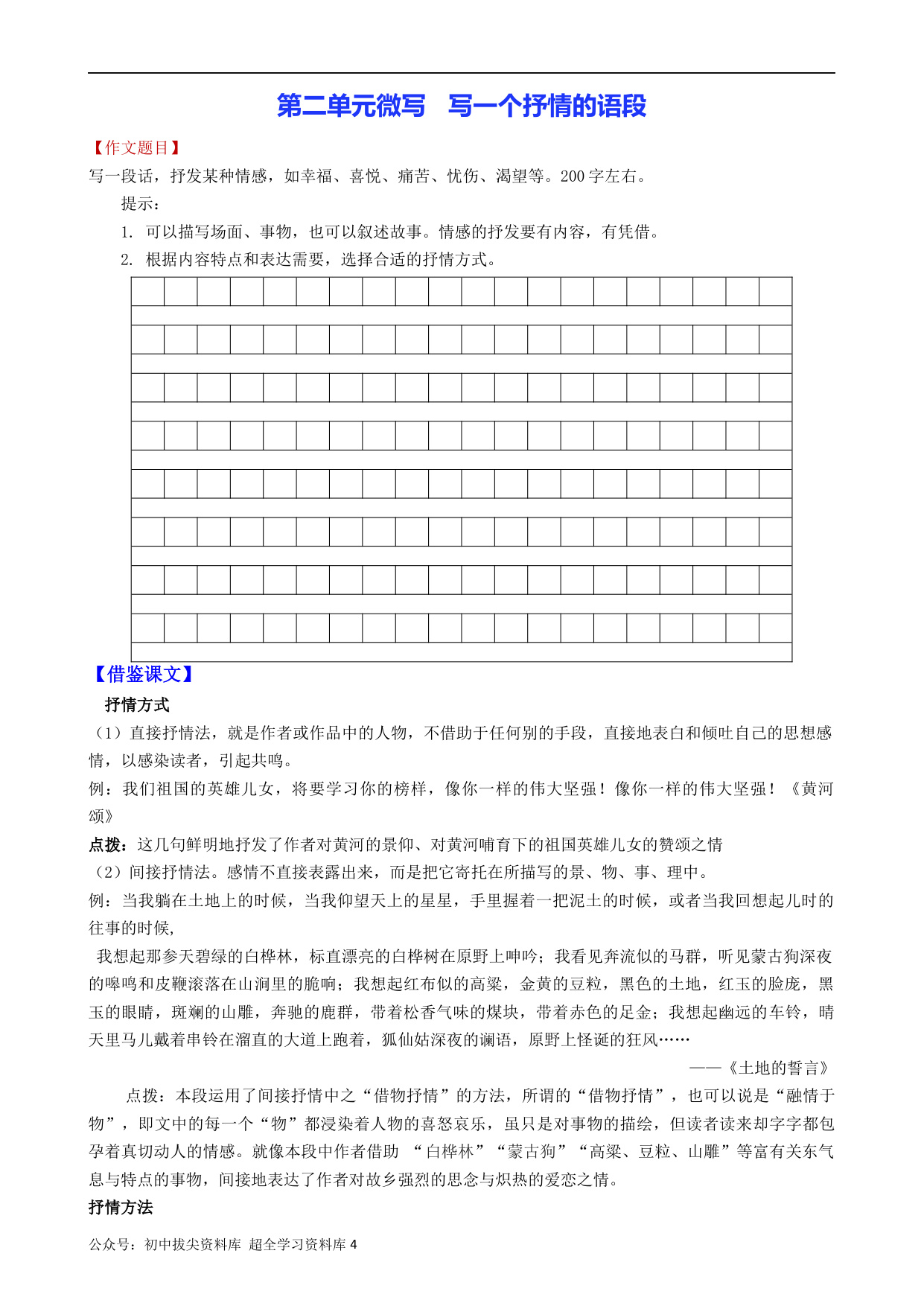 第二单元微写　写一个抒情的语段

【作文题目】

写一段话，抒发某种情感，如幸福、喜悦、痛苦、忧伤、渴望等。200字左右。

提示：

1. 可以描写场面、事物，也可以叙述故事。情感的抒发要有内容，有凭借。

2. 根据内容特点和表达需要，选择合适的抒情方式。

【借鉴课文】

抒情方式

（1）直接抒情法，就是作者或作品中的人物，不借助于任何别的手段，直接地表白和倾吐自己的思想感情，以感染读者，引起共鸣。

例：我们祖国的英雄儿女，将要学习你的榜样，像你一样的伟大坚强！像你一样的伟大坚强！《黄河颂》

点拨：这几句鲜明地抒发了作者对黄河的景仰、对黄河哺育下的祖国英雄儿女的赞颂之情

（2）间接抒情法。感情不直接表露出来，而是把它寄托在所描写的景、物、事、理中。

例：当我躺在土地上的时候，当我仰望天上的星星，手里握着一把泥土的时候，或者当我回想起儿时的往事的时候,

我想起那参天碧绿的白桦林，标直漂亮的白桦树在原野上呻吟；我看见奔流似的马群，听见蒙古狗深夜的嗥鸣和皮鞭滚落在山涧里的脆响；我想起红布似的高粱，金黄的豆粒，黑色的土地，红玉的脸庞，黑玉的眼睛，斑斓的山雕，奔驰的鹿群，带着松香气味的煤块，带着赤色的足金；我想起幽远的车铃，晴天里马儿戴着串铃在溜直的大道上跑着，狐仙姑深夜的谰语，原野上怪诞的狂风……

——《土地的誓言》

点拨：本段运用了间接抒情中之“借物抒情”的方法，所谓的“借物抒情”，也可以说是“融情于物”，即文中的每一个“物”都浸染着人物的喜怒哀乐，虽只是对事物的描绘，但读者读来却字字都包孕着真切动人的情感。就像本段中作者借助 “白桦林”“蒙古狗”“高粱、豆粒、山雕”等富有关东气息与特点的事物，间接地表达了作者对故乡强烈的思念与炽热的爱恋之情。

抒情方法

公众号：初中拔尖资料库 超全学习资料库 4